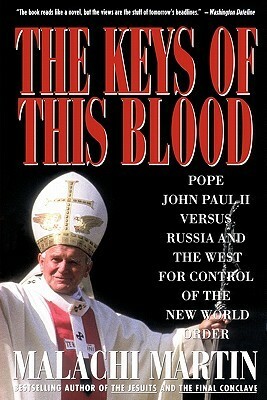 "The book reads like a novel, but the views are the stuff of tomorrow's headlines." —Washington Dateline

THE KEYS OF THIS BLOOD

POPE JOHN PAUL II VERSUS RUSSIA AND THE WEST FOR CONTROL OF THE NEW WORLD ORDER

MALACHI MARTIN

BESTSELLING AUTHOR OF THE JESUITS AND THE FINAL CONCLAVE